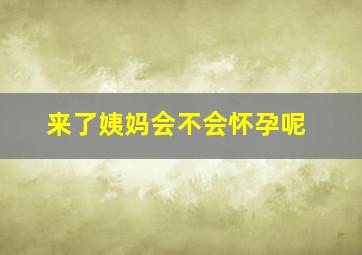 来了姨妈会不会怀孕呢